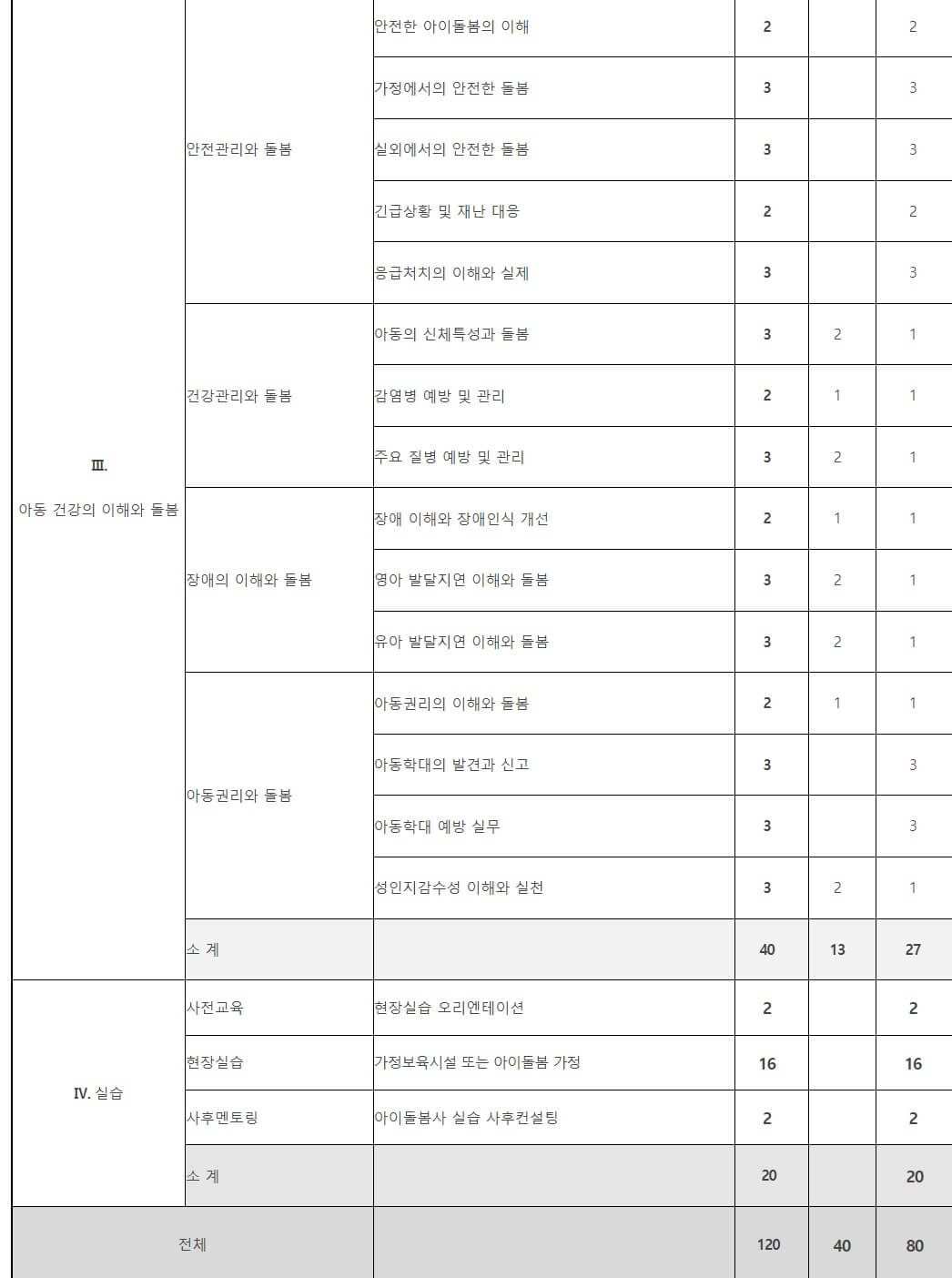 | | | | | | |
|---|---|---|---|---|---|
| Ⅲ. 아동 건강의 이해와 돌봄 | 안전관리와 돌봄 | 안전한 아이돌봄의 이해 | 2 | | 2 |
| | | 가정에서의 안전한 돌봄 | 3 | | 3 |
| | | 실외에서의 안전한 돌봄 | 3 | | 3 |
| | | 긴급상황 및 재난 대응 | 2 | | 2 |
| | | 응급처치의 이해와 실제 | 3 | | 3 |
| | 건강관리와 돌봄 | 아동의 신체특성과 돌봄 | 3 | 2 | 1 |
| | | 감염병 예방 및 관리 | 2 | 1 | 1 |
| | | 주요 질병 예방 및 관리 | 3 | 2 | 1 |
| | 장애의 이해와 돌봄 | 장애 이해와 장애인식 개선 | 2 | 1 | 1 |
| | | 영아 발달지연 이해와 돌봄 | 3 | 2 | 1 |
| | | 유아 발달지연 이해와 돌봄 | 3 | 2 | 1 |
| | 아동권리와 돌봄 | 아동권리의 이해와 돌봄 | 2 | 1 | 1 |
| | | 아동학대의 발견과 신고 | 3 | | 3 |
| | | 아동학대 예방 실무 | 3 | | 3 |
| | | 성인지감수성 이해와 실천 | 3 | 2 | 1 |
| | 소 계 | | 40 | 13 | 27 |
| Ⅳ. 실습 | 사전교육 | 현장실습 오리엔테이션 | 2 | | 2 |
| | 현장실습 | 가정보육시설 또는 아이돌봄 가정 | 16 | | 16 |
| | 사후멘토링 | 아이돌봄사 실습 사후컨설팅 | 2 | | 2 |
| | 소 계 | | 20 | | 20 |
| 전체 | | | 120 | 40 | 80 |